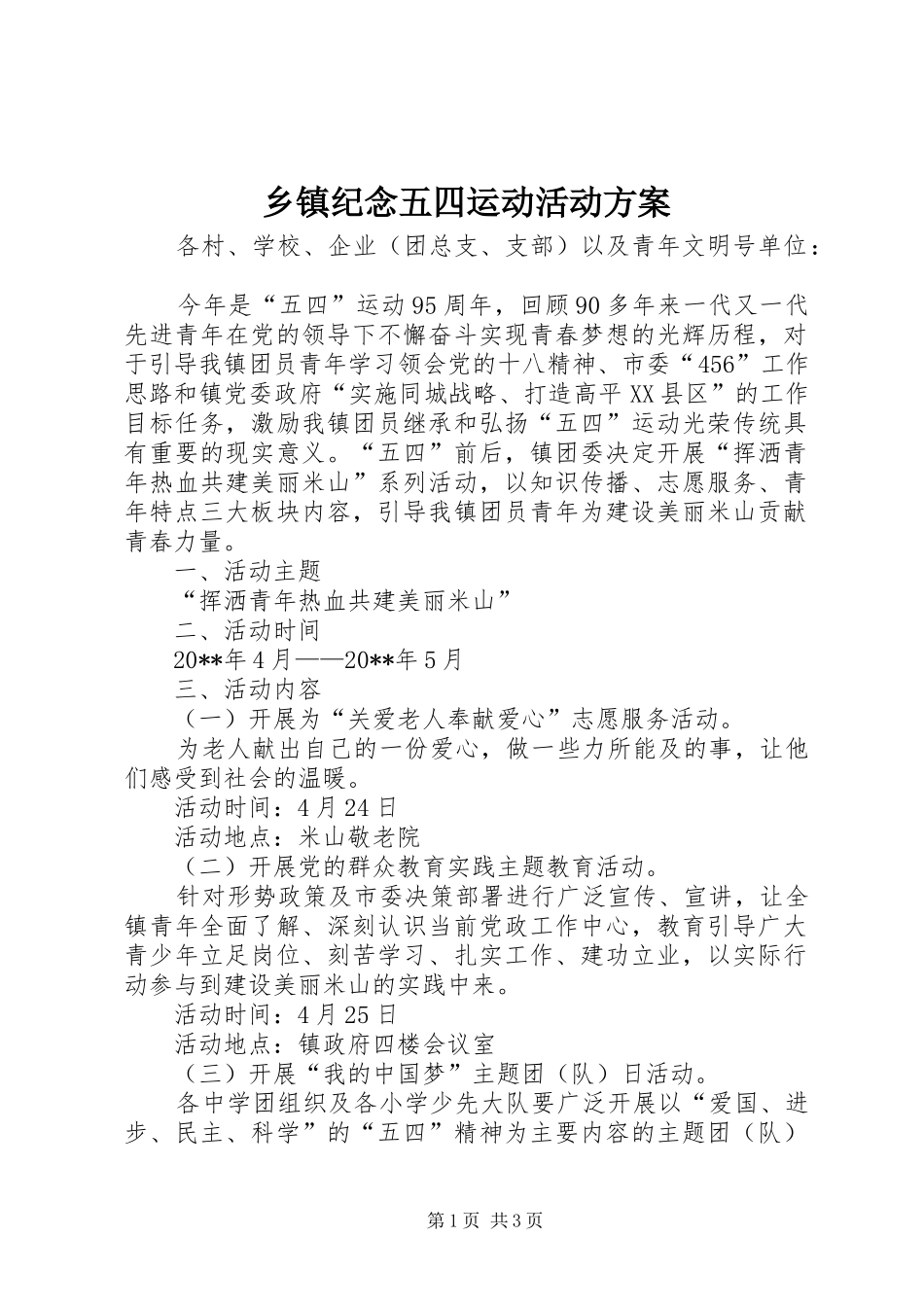 乡镇纪念五四运动活动方案

各村、学校、企业（团总支、支部）以及青年文明号单位：

今年是“五四”运动95周年，回顾90多年来一代又一代先进青年在党的领导下不懈奋斗实现青春梦想的光辉历程，对于引导我镇团员青年学习领会党的十八精神、市委“456”工作思路和镇党委政府“实施同城战略、打造高平XX县区”的工作目标任务，激励我镇团员继承和弘扬“五四”运动光荣传统具有重要的现实意义。“五四”前后，镇团委决定开展“挥洒青年热血共建美丽米山”系列活动，以知识传播、志愿服务、青年特点三大板块内容，引导我镇团员青年为建设美丽米山贡献青春力量。

一、活动主题

“挥洒青年热血共建美丽米山”

二、活动时间

20**年4月——20**年5月

三、活动内容

（一）开展为“关爱老人奉献爱心”志愿服务活动。

为老人献出自己的一份爱心，做一些力所能及的事，让他们感受到社会的温暖。

活动时间：4月24日

活动地点：米山敬老院

（二）开展党的群众教育实践主题教育活动。

针对形势政策及市委决策部署进行广泛宣传、宣讲，让全镇青年全面了解、深刻认识当前党政工作中心，教育引导广大青少年立足岗位、刻苦学习、扎实工作、建功立业，以实际行动参与到建设美丽米山的实践中来。

活动时间：4月25日

活动地点：镇政府四楼会议室

（三）开展“我的中国梦”主题团（队）日活动。

各中学团组织及各小学少先大队要广泛开展以“爱国、进步、民主、科学”的“五四”精神为主要内容的主题团（队）

第1页 共3页